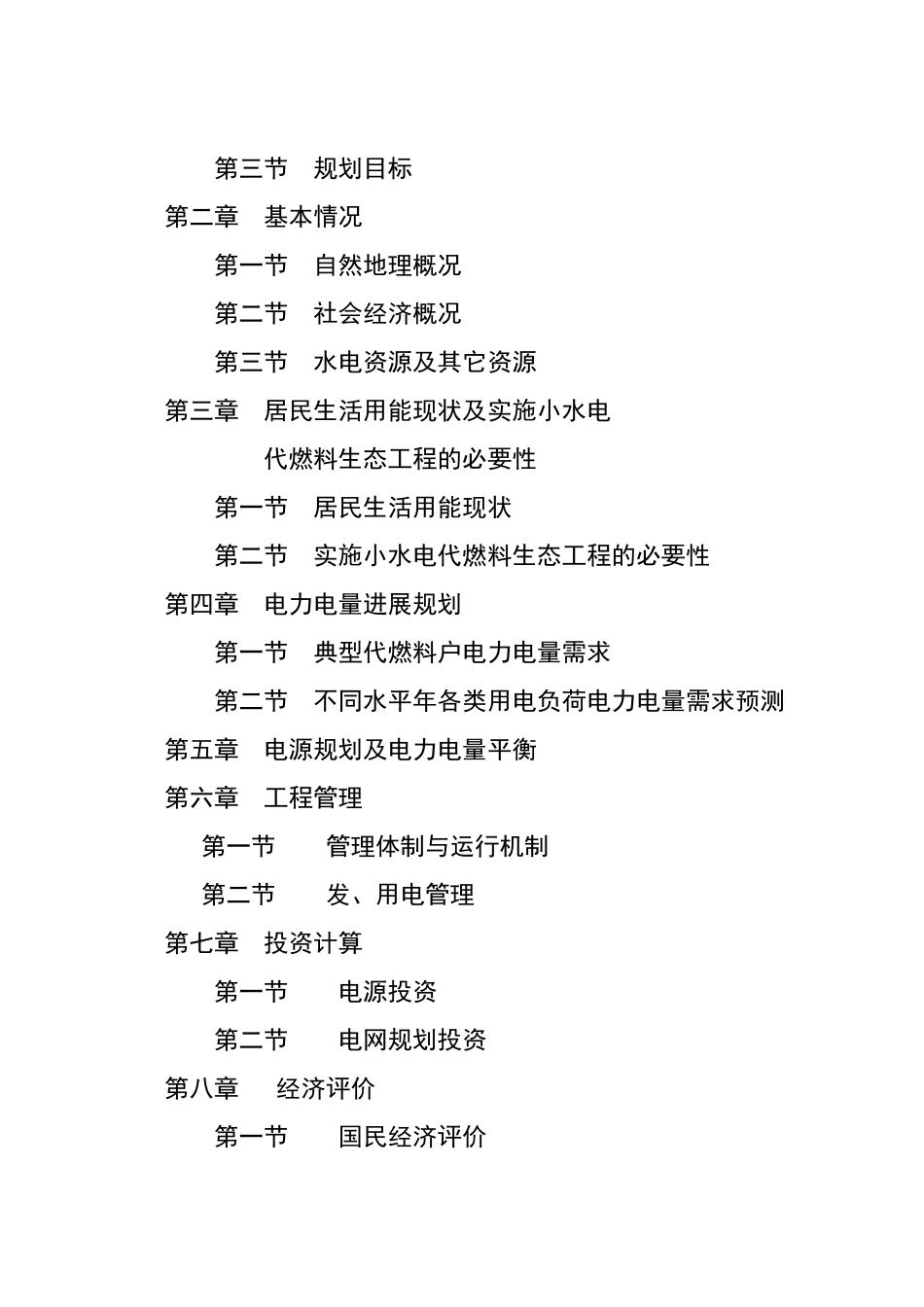 第三节　规划目标

第二章　基本情况

第一节　自然地理概况

第二节　社会经济概况

第三节　水电资源及其它资源

第三章　居民生活用能现状及实施小水电代燃料生态工程的必要性

第一节　居民生活用能现状

第二节　实施小水电代燃料生态工程的必要性

第四章　电力电量进展规划

第一节　典型代燃料户电力电量需求

第二节　不同水平年各类用电负荷电力电量需求预测

第五章　电源规划及电力电量平衡

第六章　工程管理

第一节　管理体制与运行机制

第二节　发、用电管理

第七章　投资计算

第一节　电源投资

第二节　电网规划投资

第八章　经济评价

第一节　国民经济评价